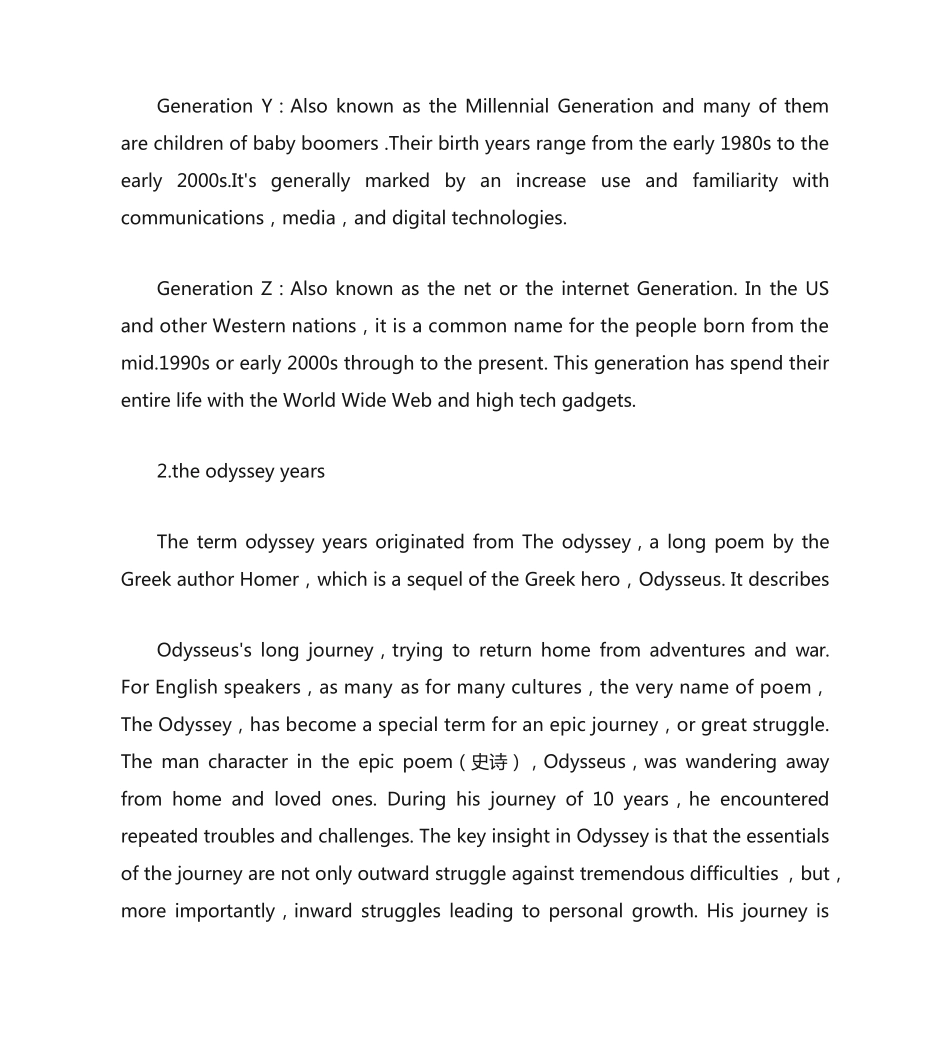 Generation Y：Also known as the Millennial Generation and many of them are children of baby boomers .Their birth years range from the early 1980s to the early 2000s.It's generally marked by an increase use and familiarity with communications，media，and digital technologies.

Generation Z：Also known as the net or the internet Generation. In the US and other Western nations，it is a common name for the people born from the mid.1990s or early 2000s through to the present. This generation has spend their entire life with the World Wide Web and high tech gadgets.

2.the odyssey years

The term odyssey years originated from The odyssey，a long poem by the Greek author Homer，which is a sequel of the Greek hero，Odysseus. It describes

Odysseus's long journey，trying to return home from adventures and war. For English speakers，as many as for many cultures，the very name of poem，The Odyssey，has become a special term for an epic journey，or great struggle. The man character in the epic poem（史诗），Odysseus，was wandering away from home and loved ones. During his journey of 10 years，he encountered repeated troubles and challenges. The key insight in Odyssey is that the essentials of the journey are not only outward struggle against tremendous difficulties ，but，more importantly，inward struggles leading to personal growth. His journey is